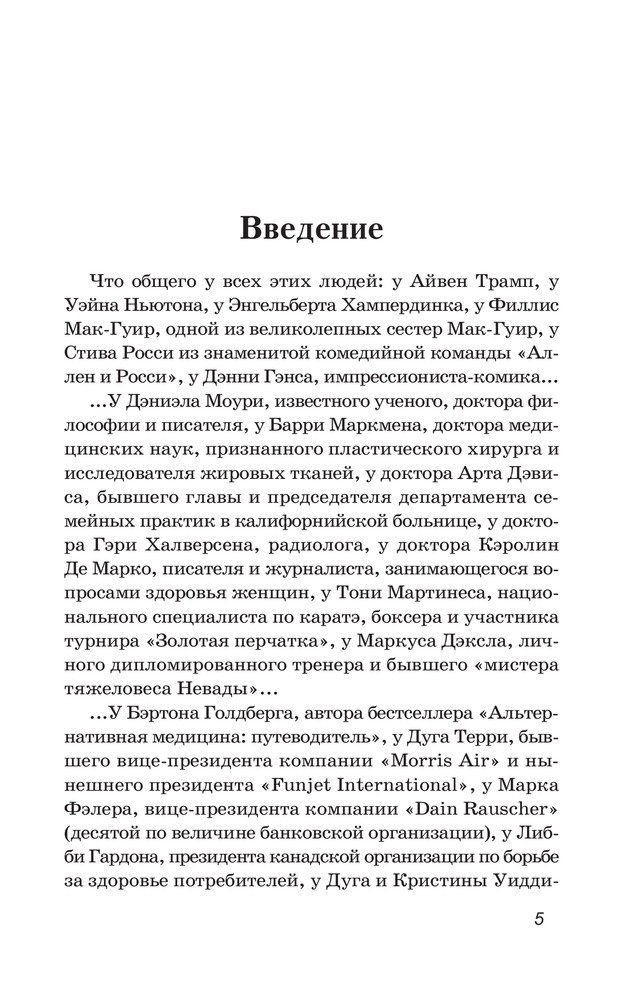 Введение

Что общего у всех этих людей: у Айвен Трамп, у Уэйна Ньютона, у Энгельберта Хампердинка, у Филлис Мак-Гуир, одной из великолепных сестер Мак-Гуир, у Стива Росси из знаменитой комедийной команды «Аллен и Росси», у Дэнни Гэнса, импрессиониста-комика...

...У Дэниэла Моури, известного ученого, доктора философии и писателя, у Барри Маркмена, доктора медицинских наук, признанного пластического хирурга и исследователя жировых тканей, у доктора Арта Дэвиса, бывшего главы и председателя департамента семейных практик в калифорнийской больнице, у доктора Гэри Халверсена, радиолога, у доктора Кэролин Де Марко, писателя и журналиста, занимающегося вопросами здоровья женщин, у Тони Мартинеса, национального специалиста по каратэ, боксера и участника турнира «Золотая перчатка», у Маркуса Дэксла, личного дипломированного тренера и бывшего «мистера тяжеловеса Невады»...

...У Бэртона Голдберга, автора бестселлера «Альтернативная медицина: путеводитель», у Дуга Терри, бывшего вице-президента компании «Morris Air» и нынешнего президента «Funjet International», у Марка Фэлера, вице-президента компании «Dain Rauscher» (десятой по величине банковской организации), у Либби Гардона, президента канадской организации по борьбе за здоровье потребителей, у Дуга и Кристины Уидди-

5